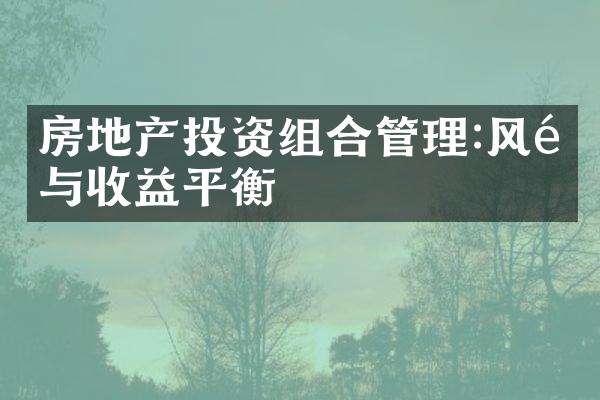 房地产投资组合管理:风é与收益平衡